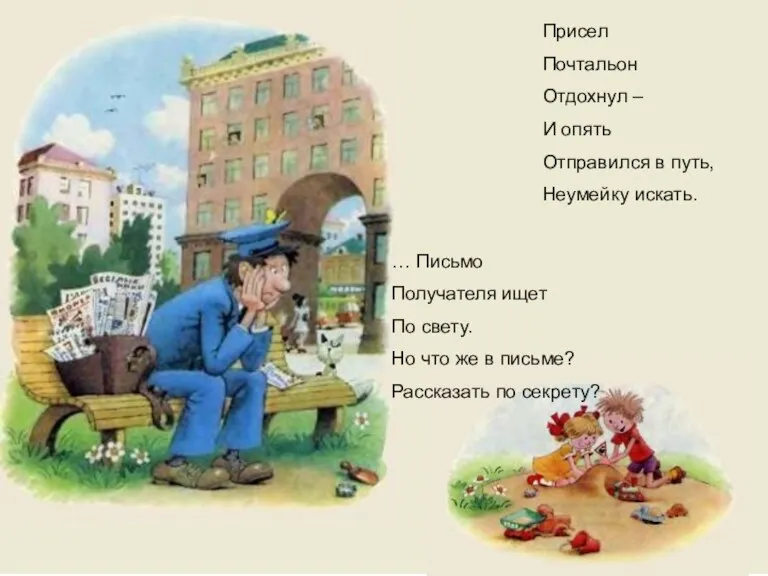 Присел
Почтальон
Отдохнул –
И опять
Отправился в путь,
Неумейку искать.

… Письмо
Получателя ищет
По свету.
Но что же в письме?
Рассказать по секрету?